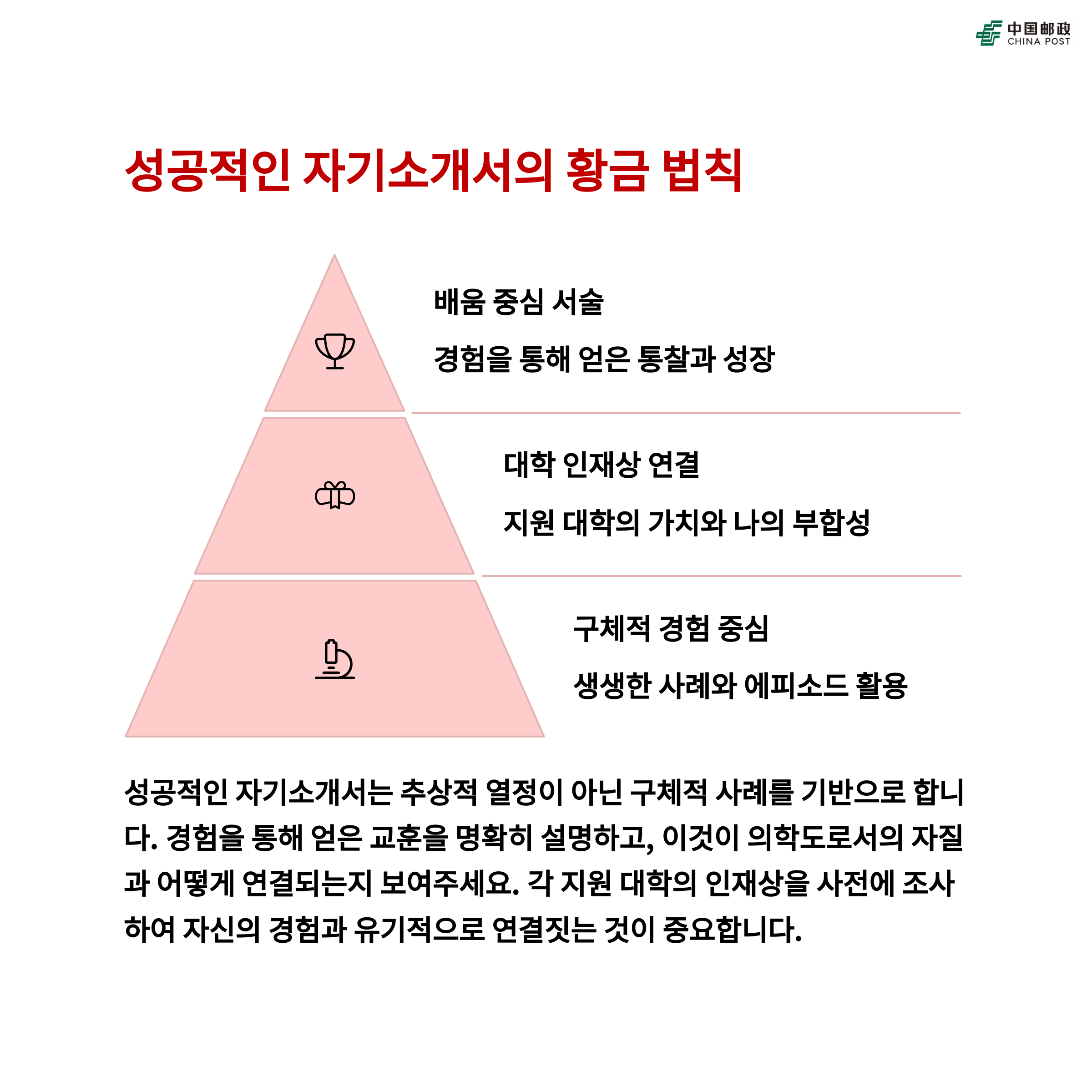 中国邮政
CHINA POST

성공적인 자기소개서의 황금 법칙

배움 중심 서술

경험을 통해 얻은 통찰과 성장

대학 인재상 연결

지원 대학의 가치와 나의 부합성

구체적 경험 중심

생생한 사례와 에피소드 활용

성공적인 자기소개서는 추상적 열정이 아닌 구체적 사례를 기반으로 합니다. 경험을 통해 얻은 교훈을 명확히 설명하고, 이것이 의학도로서의 자질과 어떻게 연결되는지 보여주세요. 각 지원 대학의 인재상을 사전에 조사하여 자신의 경험과 유기적으로 연결짓는 것이 중요합니다.